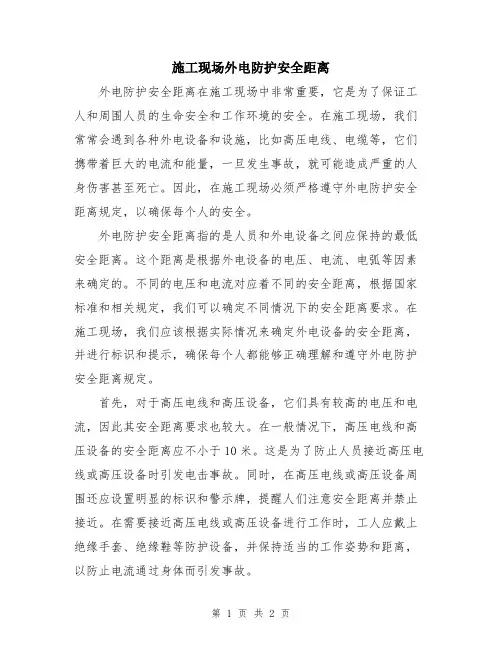 施工现场外电防护安全距离

外电防护安全距离在施工现场中非常重要，它是为了保证工人和周围人员的生命安全和工作环境的安全。在施工现场，我们常常会遇到各种外电设备和设施，比如高压电线、电缆等，它们携带着巨大的电流和能量，一旦发生事故，就可能造成严重的人身伤害甚至死亡。因此，在施工现场必须严格遵守外电防护安全距离规定，以确保每个人的安全。

外电防护安全距离指的是人员和外电设备之间应保持的最低安全距离。这个距离是根据外电设备的电压、电流、电弧等因素来确定的。不同的电压和电流对应着不同的安全距离，根据国家标准和相关规定，我们可以确定不同情况下的安全距离要求。在施工现场，我们应该根据实际情况来确定外电设备的安全距离，并进行标识和提示，确保每个人都能够正确理解和遵守外电防护安全距离规定。

首先，对于高压电线和高压设备，它们具有较高的电压和电流，因此其安全距离要求也较大。在一般情况下，高压电线和高压设备的安全距离应不小于10米。这是为了防止人员接近高压电线或高压设备时引发电击事故。同时，在高压电线或高压设备周围还应设置明显的标识和警示牌，提醒人们注意安全距离并禁止接近。在需要接近高压电线或高压设备进行工作时，工人应戴上绝缘手套、绝缘鞋等防护设备，并保持适当的工作姿势和距离，以防止电流通过身体而引发事故。

第 1 页 共 2 页